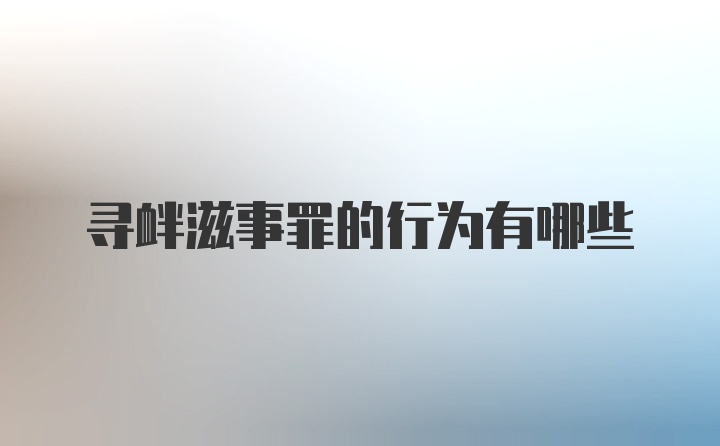 寻衅滋事罪的行为有哪些